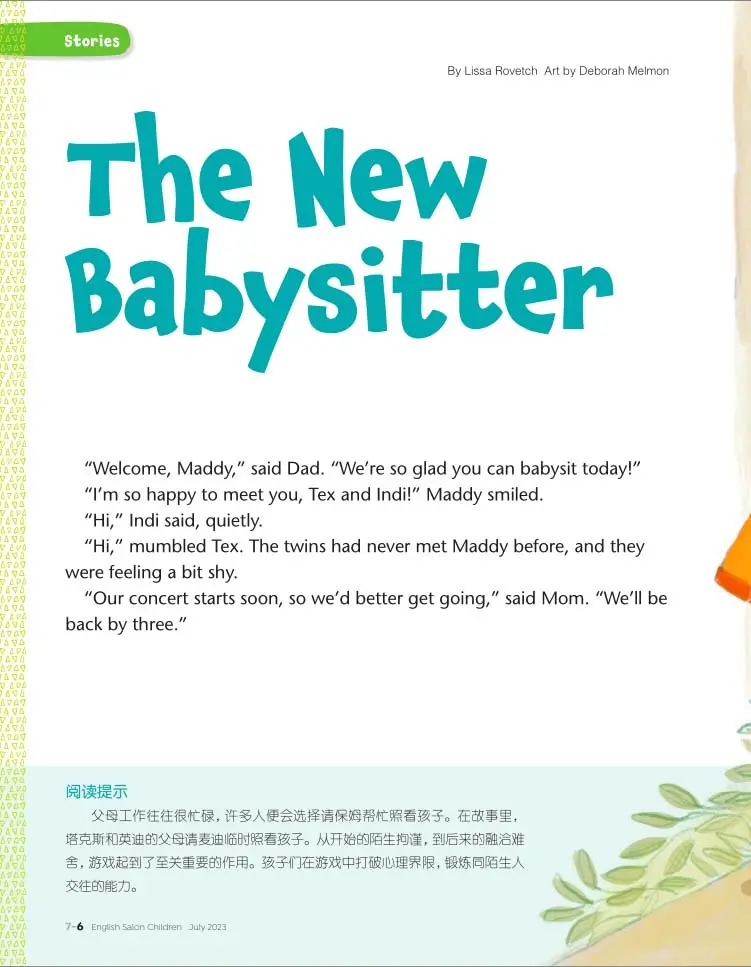 Stories

By Lissa Rovetch Art by Deborah Melmon

The New Babysitter

"Welcome, Maddy," said Dad. "We're so glad you can babysit today!"

"I'm so happy to meet you, Tex and Indi!" Maddy smiled.

"Hi," Indi said, quietly.

"Hi," mumbled Tex. The twins had never met Maddy before, and they were feeling a bit shy.

"Our concert starts soon, so we'd better get going," said Mom. "We'll be back by three."

阅读提示

父母工作往往很忙碌，许多人便会选择请保姆帮忙照看孩子。在故事里，塔克斯和英迪的父母请麦迪临时照看孩子。从开始的陌生拘谨，到后来的融洽难舍，游戏起到了至关重要的作用。孩子们在游戏中打破心理界限，锻炼同陌生人交往的能力。

7-6 English Salon Children July 2023